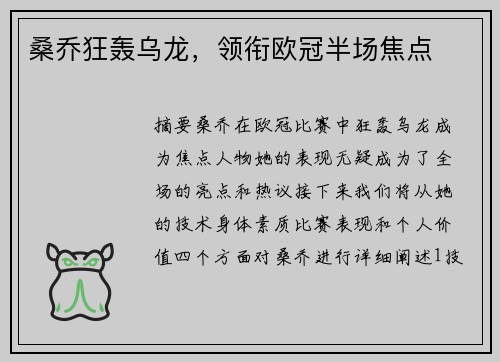 桑乔狂轰乌龙，领衔欧冠半场焦点

摘要桑乔在欧冠比赛中狂轰乌龙成为焦点人物她的表现无疑成为了全场的亮点和热议接下来我们将从她的技术身体素质比赛表现和个人价值四个方面对桑乔进行详细阐述1技